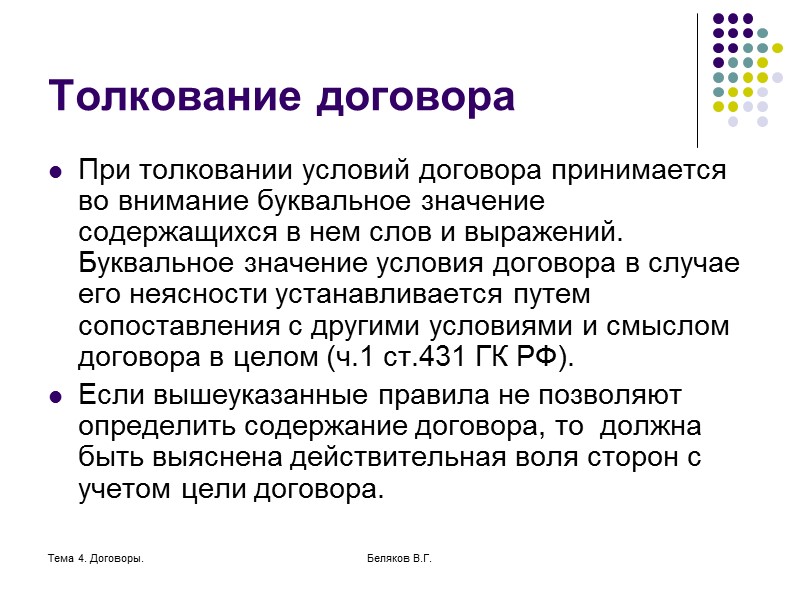 Толкование договора

При толковании условий договора принимается во внимание буквальное значение содержащихся в нем слов и выражений. Буквальное значение условия договора в случае его неясности устанавливается путем сопоставления с другими условиями и смыслом договора в целом (ч.1 ст.431 ГК РФ).

Если вышеуказанные правила не позволяют определить содержание договора, то должна быть выяснена действительная воля сторон с учетом цели договора.

Тема 4. Договоры.

Беляков В.Г.